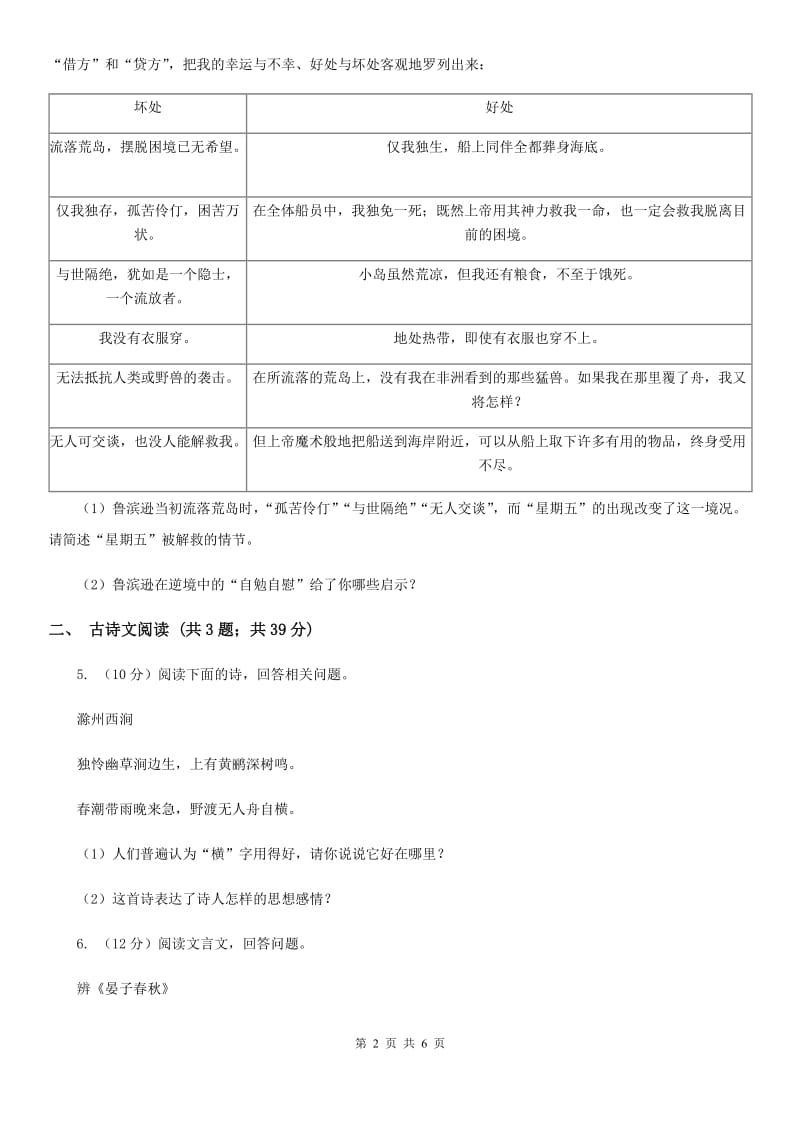 “借方”和“贷方”，把我的幸运与不幸、好处与坏处客观地罗列出来：

| 坏处 | 好处 |
|---|---|
| 流落荒岛，摆脱困境已无希望。 | 仅我独生，船上同伴全都葬身海底。 |
| 仅我独存，孤苦伶仃，困苦万状。 | 在全体船员中，我独免一死；既然上帝用其神力救我一命，也一定会救我脱离目前的困境。 |
| 与世隔绝，犹如是一个隐士，一个流放者。 | 小岛虽然荒凉，但我还有粮食，不至于饿死。 |
| 我没有衣服穿。 | 地处热带，即使有衣服也穿不上。 |
| 无法抵抗人类或野兽的袭击。 | 在所流落的荒岛上，没有我在非洲看到的那些猛兽。如果我在那里覆了舟，我又将怎样？ |
| 无人可交谈，也没人能解救我。 | 但上帝魔术般地把船送到海岸附近，可以从船上取下许多有用的物品，终身受用不尽。 |

（1）鲁滨逊当初流落荒岛时，“孤苦伶仃”“与世隔绝”“无人交谈”，而“星期五”的出现改变了这一境况。请简述“星期五”被解救的情节。

（2）鲁滨逊在逆境中的“自勉自慰”给了你哪些启示？

二、 古诗文阅读 （共 3 题；共 39 分）

5. （10 分）阅读下面的诗，回答相关问题。

滁州西涧

独怜幽草涧边生，上有黄鹂深树鸣。

春潮带雨晚来急，野渡无人舟自横。

（1）人们普遍认为“横”字用得好，请你说说它好在哪里？

（2）这首诗表达了诗人怎样的思想感情？

6. （12 分）阅读文言文，回答问题。

辨《晏子春秋》

第 2 页 共 6 页